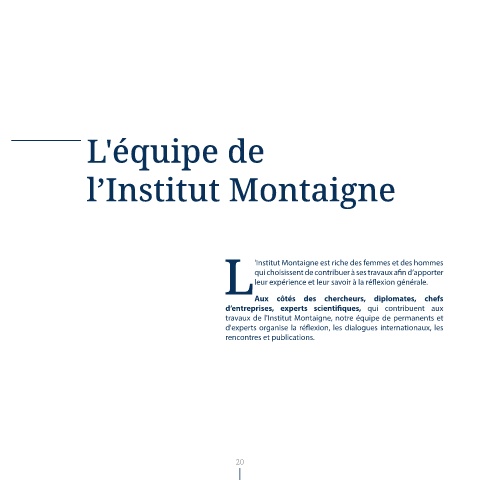 L'équipe de l’Institut Montaigne

L'Institut Montaigne est riche des femmes et des hommes qui choisissent de contribuer à ses travaux afin d'apporter leur expérience et leur savoir à la réflexion générale.

Aux côtés des chercheurs, diplomates, chefs d'entreprises, experts scientifiques, qui contribuent aux travaux de l'Institut Montaigne, notre équipe de permanents et d'experts organise la réflexion, les dialogues internationaux, les rencontres et publications.

20